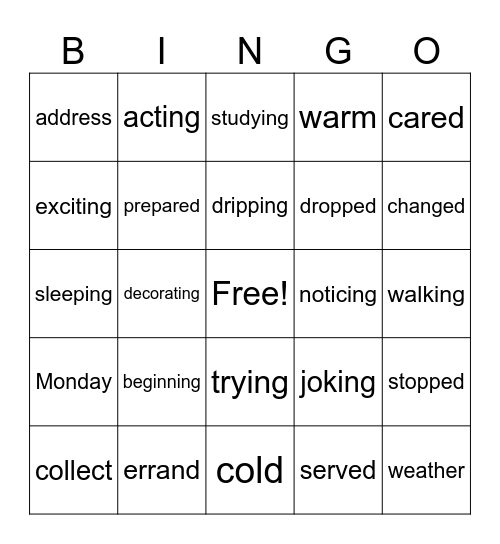 | B | I | N | G | O |
|---|---|---|---|---|
| address | acting | studying | warm | cared |
| exciting | prepared | dripping | dropped | changed |
| sleeping | decorating | Free! | noticing | walking |
| Monday | beginning | trying | joking | stopped |
| collect | errand | cold | served | weather |